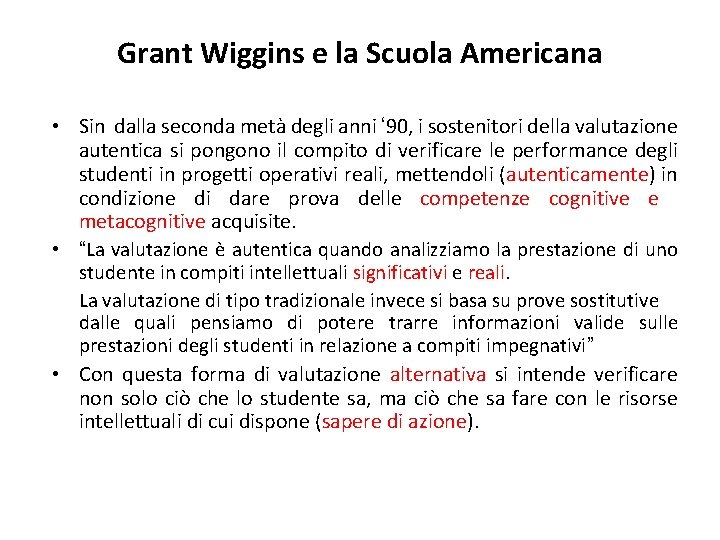 Grant Wiggins e la Scuola Americana

• Sin dalla seconda metà degli anni ‘90, i sostenitori della valutazione autentica si pongono il compito di verificare le performance degli studenti in progetti operativi reali, mettendoli (autenticamente) in condizione di dare prova delle competenze cognitive e metacognitive acquisite.

• “La valutazione è autentica quando analizziamo la prestazione di uno studente in compiti intellettuali significativi e reali.

La valutazione di tipo tradizionale invece si basa su prove sostitutive dalle quali pensiamo di potere trarre informazioni valide sulle prestazioni degli studenti in relazione a compiti impegnativi”

• Con questa forma di valutazione alternativa si intende verificare non solo ciò che lo studente sa, ma ciò che sa fare con le risorse intellettuali di cui dispone (sapere di azione).